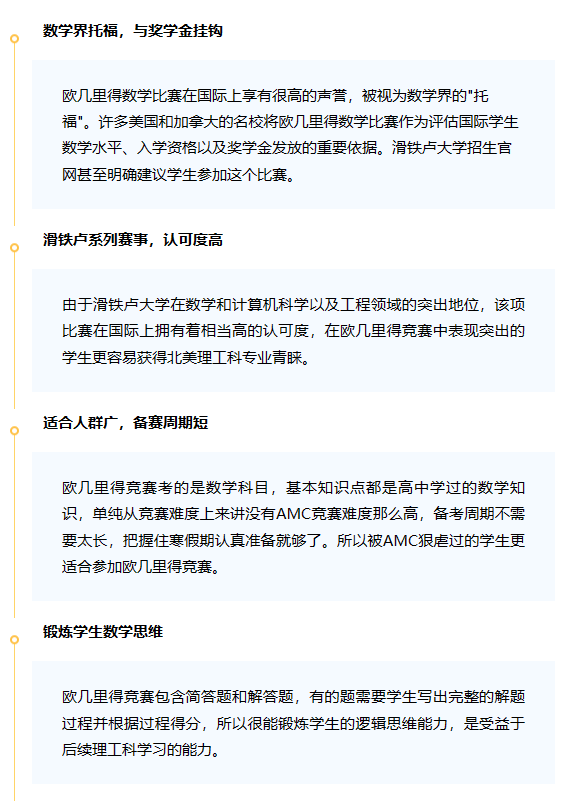 数学界托福，与奖学金挂钩

欧几里得数学比赛在国际上享有很高的声誉，被视为数学界的"托福"。许多美国和加拿大的名校将欧几里得数学比赛作为评估国际学生数学水平、入学资格以及奖学金发放的重要依据。滑铁卢大学招生官网甚至明确建议学生参加这个比赛。

滑铁卢系列赛事，认可度高

由于滑铁卢大学在数学和计算机科学以及工程领域的突出地位，该项比赛在国际上拥有着相当高的认可度，在欧几里得竞赛中表现突出的学生更容易获得北美理工科专业青睐。

适合人群广，备赛周期短

欧几里得竞赛考的是数学科目，基本知识点都是高中学过的数学知识，单纯从竞赛难度上来讲没有AMC竞赛难度那么高，备考周期不需要太长，把握住寒假期认真准备就够了。所以被AMC狠虐过的学生更适合参加欧几里得竞赛。

锻炼学生数学思维

欧几里得竞赛包含简答题和解答题，有的题需要学生写出完整的解题过程并根据过程得分，所以很能锻炼学生的逻辑思维能力，是受益于后续理工科学习的能力。